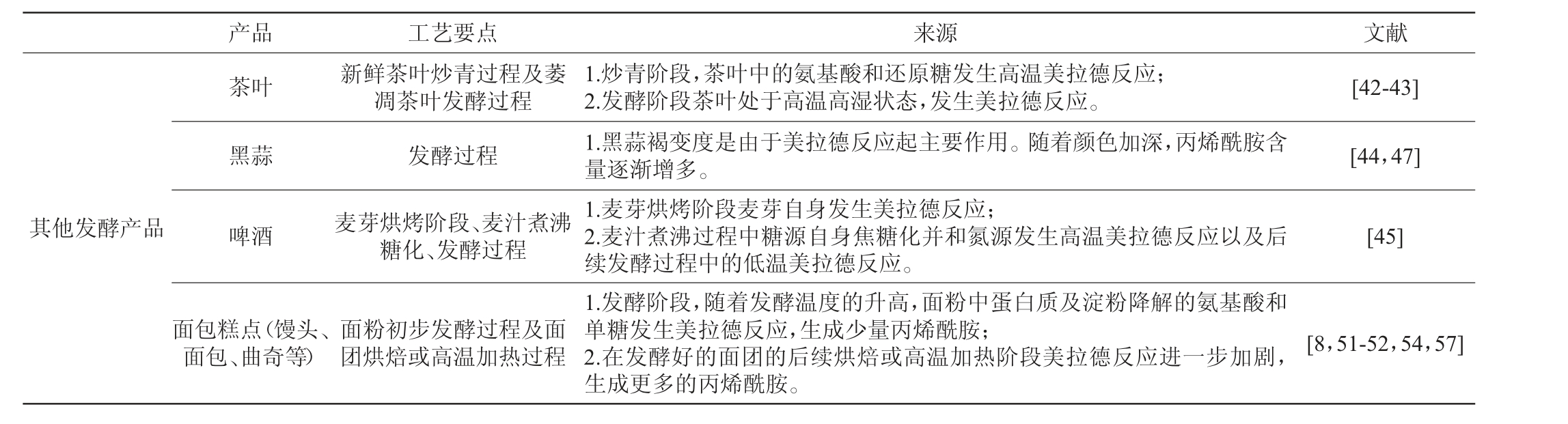 |  | 产品 | 工艺要点 | 来源 | 文献 |
|---|---|---|---|---|
| 其他发酵产品 | 茶叶 | 新鲜茶叶炒青过程及萎凋茶叶发酵过程 | 1.炒青阶段，茶叶中的氨基酸和还原糖发生高温美拉德反应；2.发酵阶段茶叶处于高温高湿状态，发生美拉德反应。 | [42-43] |
|  | 黑蒜 | 发酵过程 | 1.黑蒜褐变度是由于美拉德反应起主要作用。随着颜色加深，丙烯酰胺含量逐渐增多。 | [44，47] |
|  | 啤酒 | 麦芽烘烤阶段、麦汁煮沸糖化、发酵过程 | 1.麦芽烘烤阶段麦芽自身发生美拉德反应；2.麦汁煮沸过程中糖源自身焦糖化并和氮源发生高温美拉德反应以及后续发酵过程中的低温美拉德反应。 | [45] |
|  | 面包糕点（馒头、面包、曲奇等） | 面粉初步发酵过程及面团烘焙或高温加热过程 | 1.发酵阶段，随着发酵温度的升高，面粉中蛋白质及淀粉降解的氨基酸和单糖发生美拉德反应，生成少量丙烯酰胺；2.在发酵好的面团的后续烘焙或高温加热阶段美拉德反应进一步加剧，生成更多的丙烯酰胺。 | [8，51-52，54，57] |